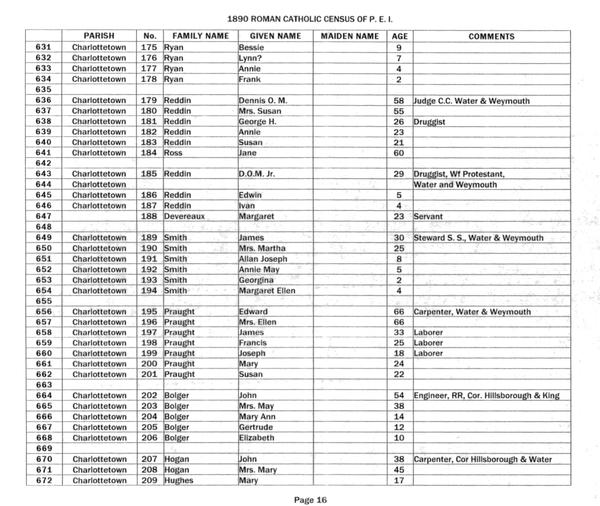 1890 ROMAN CATHOLIC CENSUS OF P. E. I.

| | PARISH | No. | FAMILY NAME | GIVEN NAME | MAIDEN NAME | AGE | COMMENTS |
|---|---|---|---|---|---|---|---|
| 631 | Charlottetown | 175 | Ryan | Bessie | | 9 | |
| 632 | Charlottetown | 176 | Ryan | Lynn? | | 7 | |
| 633 | Charlottetown | 177 | Ryan | Annie | | 4 | |
| 634 | Charlottetown | 178 | Ryan | Frank | | 2 | |
| 635 | | | | | | | |
| 636 | Charlottetown | 179 | Reddin | Dennis O. M. | | 58 | Judge C.C. Water & Weymouth |
| 637 | Charlottetown | 180 | Reddin | Mrs. Susan | | 55 | |
| 638 | Charlottetown | 181 | Reddin | George H. | | 26 | Druggist |
| 639 | Charlottetown | 182 | Reddin | Annie | | 23 | |
| 640 | Charlottetown | 183 | Reddin | Susan | | 21 | |
| 641 | Charlottetown | 184 | Ross | Jane | | 60 | |
| 642 | | | | | | | |
| 643 | Charlottetown | 185 | Reddin | D.O.M. Jr. | | 29 | Druggist, Wf Protestant, |
| 644 | Charlottetown | | | | | | Water and Weymouth |
| 645 | Charlottetown | 186 | Reddin | Edwin | | 5 | |
| 646 | Charlottetown | 187 | Reddin | Ivan | | 4 | |
| 647 | | 188 | Devereaux | Margaret | | 23 | Servant |
| 648 | | | | | | | |
| 649 | Charlottetown | 189 | Smith | James | | 30 | Steward S. S., Water & Weymouth |
| 650 | Charlottetown | 190 | Smith | Mrs. Martha | | 25 | |
| 651 | Charlottetown | 191 | Smith | Allan Joseph | | 8 | |
| 652 | Charlottetown | 192 | Smith | Annie May | | 5 | |
| 653 | Charlottetown | 193 | Smith | Georgina | | 2 | |
| 654 | Charlottetown | 194 | Smith | Margaret Ellen | | 4 | |
| 655 | | | | | | | |
| 656 | Charlottetown | 195 | Praught | Edward | | 66 | Carpenter, Water & Weymouth |
| 657 | Charlottetown | 196 | Praught | Mrs. Ellen | | 66 | |
| 658 | Charlottetown | 197 | Praught | James | | 33 | Laborer |
| 659 | Charlottetown | 198 | Praught | Francis | | 25 | Laborer |
| 660 | Charlottetown | 199 | Praught | Joseph | | 18 | Laborer |
| 661 | Charlottetown | 200 | Praught | Mary | | 24 | |
| 662 | Charlottetown | 201 | Praught | Susan | | 22 | |
| 663 | | | | | | | |
| 664 | Charlottetown | 202 | Bolger | John | | 54 | Engineer, RR, Cor. Hillsborough & King |
| 665 | Charlottetown | 203 | Bolger | Mrs. May | | 38 | |
| 666 | Charlottetown | 204 | Bolger | Mary Ann | | 14 | |
| 667 | Charlottetown | 205 | Bolger | Gertrude | | 12 | |
| 668 | Charlottetown | 206 | Bolger | Elizabeth | | 10 | |
| 669 | | | | | | | |
| 670 | Charlottetown | 207 | Hogan | John | | 38 | Carpenter, Cor Hillsborough & Water |
| 671 | Charlottetown | 208 | Hogan | Mrs. Mary | | 45 | |
| 672 | Charlottetown | 209 | Hughes | Mary | | 17 | |

Page 16